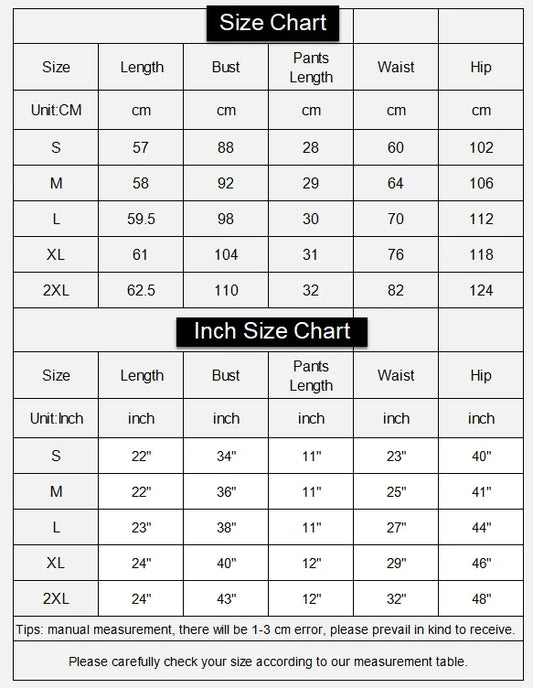 Size Chart

| Size | Length | Bust | Pants Length | Waist | Hip |
|---|---|---|---|---|---|
| Unit:CM | cm | cm | cm | cm | cm |
| S | 57 | 88 | 28 | 60 | 102 |
| M | 58 | 92 | 29 | 64 | 106 |
| L | 59.5 | 98 | 30 | 70 | 112 |
| XL | 61 | 104 | 31 | 76 | 118 |
| 2XL | 62.5 | 110 | 32 | 82 | 124 |

Inch Size Chart

| Size | Length | Bust | Pants Length | Waist | Hip |
|---|---|---|---|---|---|
| Unit:Inch | inch | inch | inch | inch | inch |
| S | 22" | 34" | 11" | 23" | 40" |
| M | 22" | 36" | 11" | 25" | 41" |
| L | 23" | 38" | 11" | 27" | 44" |
| XL | 24" | 40" | 12" | 29" | 46" |
| 2XL | 24" | 43" | 12" | 32" | 48" |

Tips: manual measurement, there will be 1-3 cm error, please prevail in kind to receive.

Please carefully check your size according to our measurement table.